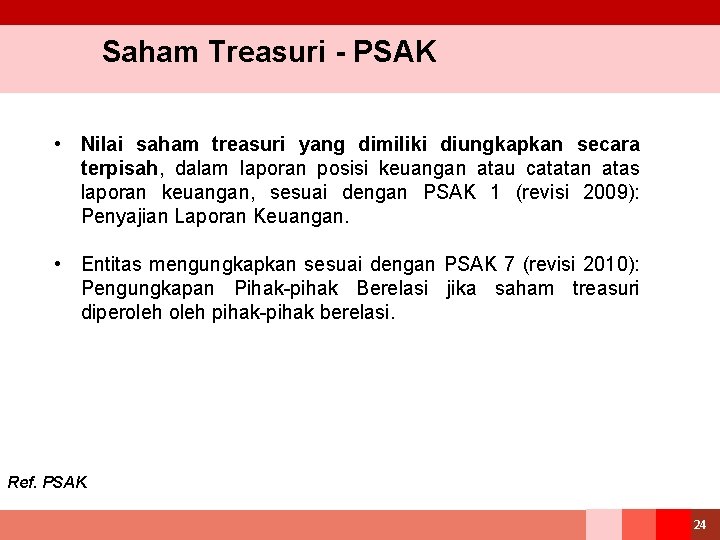 Saham Treasuri - PSAK

• Nilai saham treasuri yang dimiliki diungkapkan secara terpisah, dalam laporan posisi keuangan atau catatan atas laporan keuangan, sesuai dengan PSAK 1 (revisi 2009): Penyajian Laporan Keuangan.

• Entitas mengungkapkan sesuai dengan PSAK 7 (revisi 2010): Pengungkapan Pihak-pihak Berelasi jika saham treasuri diperoleh oleh pihak-pihak berelasi.

Ref. PSAK

24